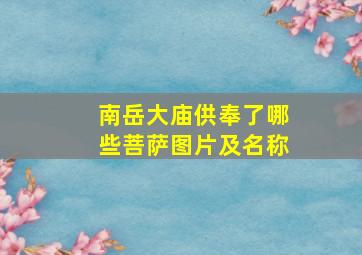 南岳大庙供奉了哪些菩萨图片及名称